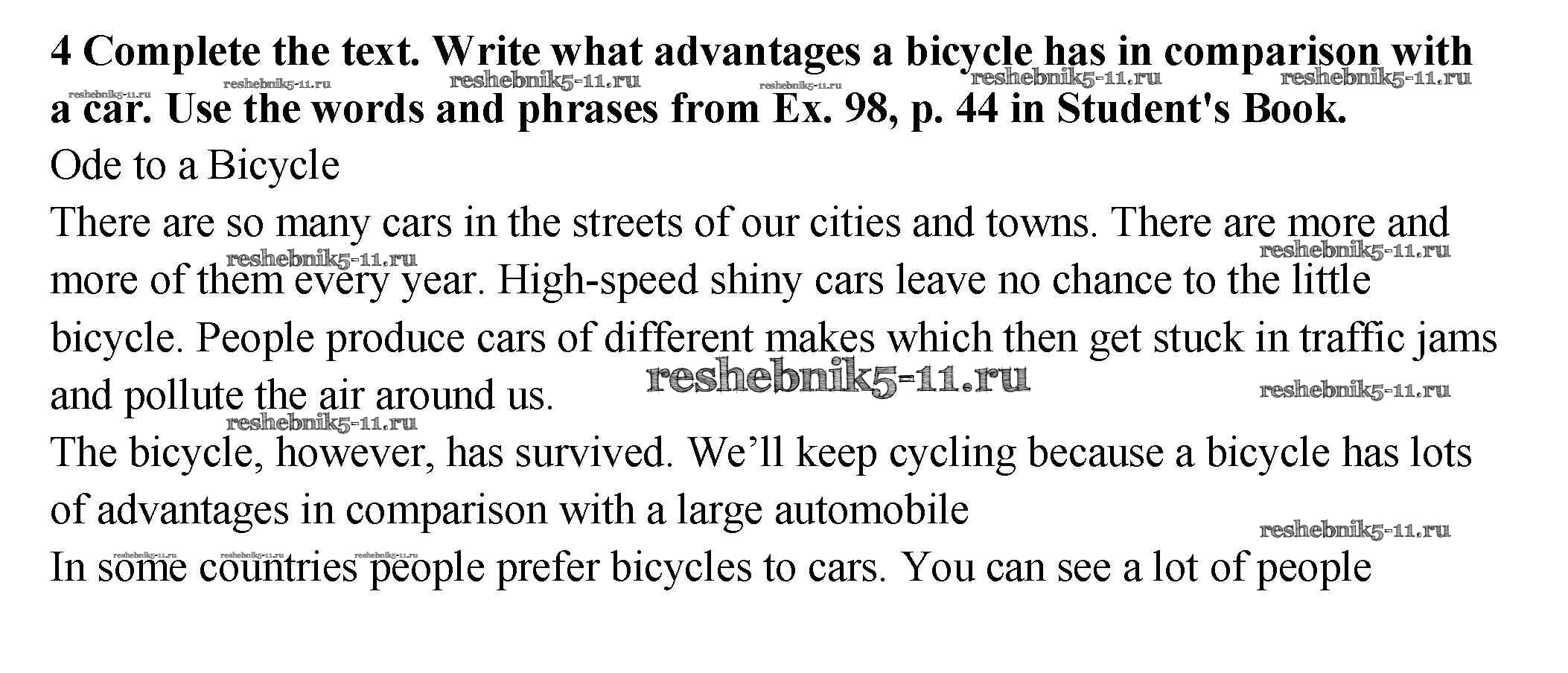 4 Complete the text. Write what advantages a bicycle has in comparison with a car. Use the words and phrases from Ex. 98, p. 44 in Student's Book.

Ode to a Bicycle

There are so many cars in the streets of our cities and towns. There are more and more of them every year. High-speed shiny cars leave no chance to the little bicycle. People produce cars of different makes which then get stuck in traffic jams and pollute the air around us.

The bicycle, however, has survived. We'll keep cycling because a bicycle has lots of advantages in comparison with a large automobile

In some countries people prefer bicycles to cars. You can see a lot of people

reshebnik5-11.ru